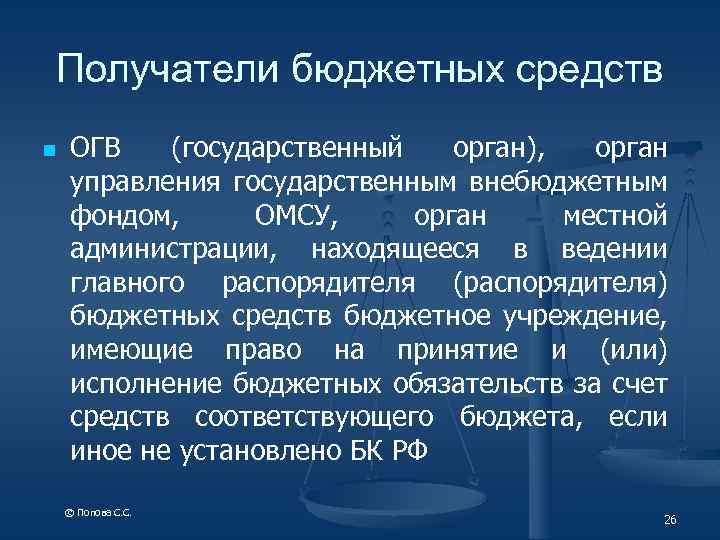 Получатели бюджетных средств

ОГВ (государственный орган), орган управления государственным внебюджетным фондом, ОМСУ, орган местной администрации, находящееся в ведении главного распорядителя (распорядителя) бюджетных средств бюджетное учреждение, имеющие право на принятие и (или) исполнение бюджетных обязательств за счет средств соответствующего бюджета, если иное не установлено БК РФ

© Попова С.С.

26